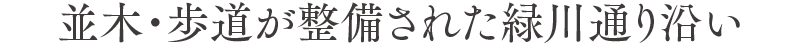 並木・歩道が整備された緑川通り沿い